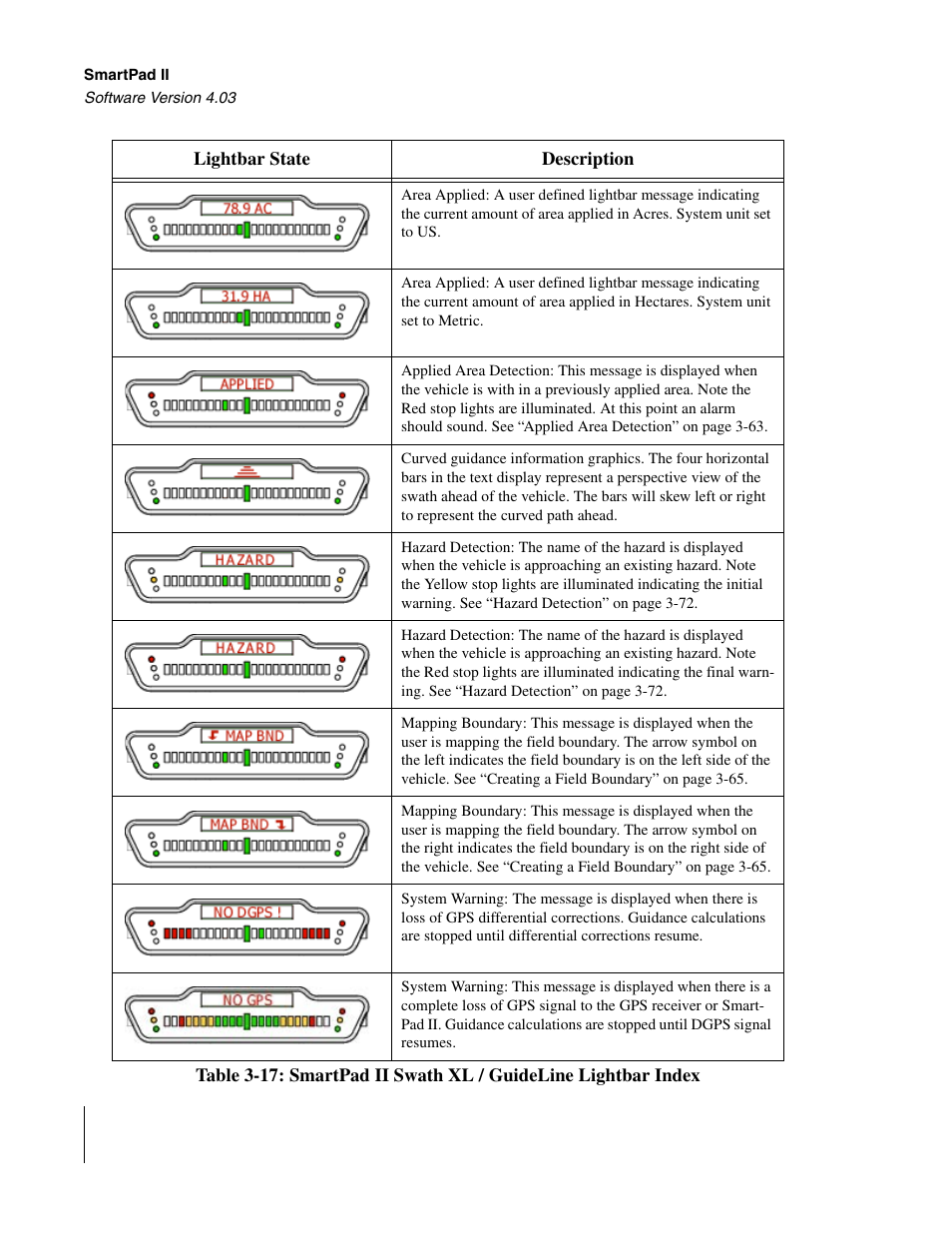 SmartPad II
Software Version 4.03

| Lightbar State | Description |
|---|---|
| 78.9 AC | Area Applied: A user defined lightbar message indicating the current amount of area applied in Acres. System unit set to US. |
| 31.9 HA | Area Applied: A user defined lightbar message indicating the current amount of area applied in Hectares. System unit set to Metric. |
| APPLIED | Applied Area Detection: This message is displayed when the vehicle is with in a previously applied area. Note the Red stop lights are illuminated. At this point an alarm should sound. See “Applied Area Detection” on page 3-63. |
|  | Curved guidance information graphics. The four horizontal bars in the text display represent a perspective view of the swath ahead of the vehicle. The bars will skew left or right to represent the curved path ahead. |
| HAZARD | Hazard Detection: The name of the hazard is displayed when the vehicle is approaching an existing hazard. Note the Yellow stop lights are illuminated indicating the initial warning. See “Hazard Detection” on page 3-72. |
| HAZARD | Hazard Detection: The name of the hazard is displayed when the vehicle is approaching an existing hazard. Note the Red stop lights are illuminated indicating the final warning. See “Hazard Detection” on page 3-72. |
| MAP BND | Mapping Boundary: This message is displayed when the user is mapping the field boundary. The arrow symbol on the left indicates the field boundary is on the left side of the vehicle. See “Creating a Field Boundary” on page 3-65. |
| MAP BND | Mapping Boundary: This message is displayed when the user is mapping the field boundary. The arrow symbol on the right indicates the field boundary is on the right side of the vehicle. See “Creating a Field Boundary” on page 3-65. |
| NO DGPS ! | System Warning: The message is displayed when there is loss of GPS differential corrections. Guidance calculations are stopped until differential corrections resume. |
| NO GPS | System Warning: This message is displayed when there is a complete loss of GPS signal to the GPS receiver or SmartPad II. Guidance calculations are stopped until DGPS signal resumes. |

Table 3-17: SmartPad II Swath XL / GuideLine Lightbar Index